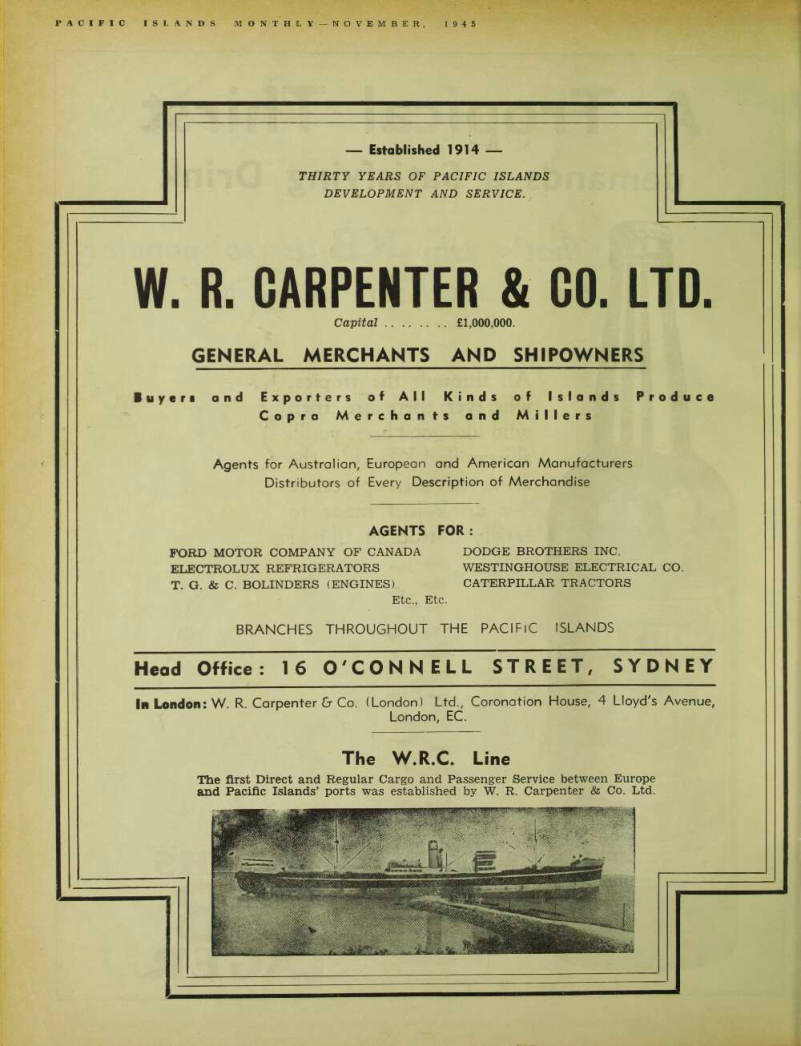 PACIFIC ISLANDS MONTHLY—NOVEMBER, 1945

— Established 1914 —

THIRTY YEARS OF PACIFIC ISLANDS DEVELOPMENT AND SERVICE.

W. R. CARPENTER & CO. LTD.

Capital .. .. .. .. £1,000,000.

GENERAL MERCHANTS AND SHIPOWNERS

Buyers and Exporters of All Kinds of Islands Produce
Copra Merchants and Millers

Agents for Australian, European and American Manufacturers
Distributors of Every Description of Merchandise

AGENTS FOR:

FORD MOTOR COMPANY OF CANADA
ELECTROLUX REFRIGERATORS
T. G. & C. BOLINDERS (ENGINES)

DODGE BROTHERS INC.
WESTINGHOUSE ELECTRICAL CO.
CATERPILLAR TRACTORS

Etc., Etc.

BRANCHES THROUGHOUT THE PACIFIC ISLANDS

Head Office: 16 O'CONNELL STREET, SYDNEY

In London: W. R. Carpenter & Co. (London) Ltd., Coronation House, 4 Lloyd's Avenue, London, EC.

The W.R.C. Line

The first Direct and Regular Cargo and Passenger Service between Europe and Pacific Islands' ports was established by W. R. Carpenter & Co. Ltd.